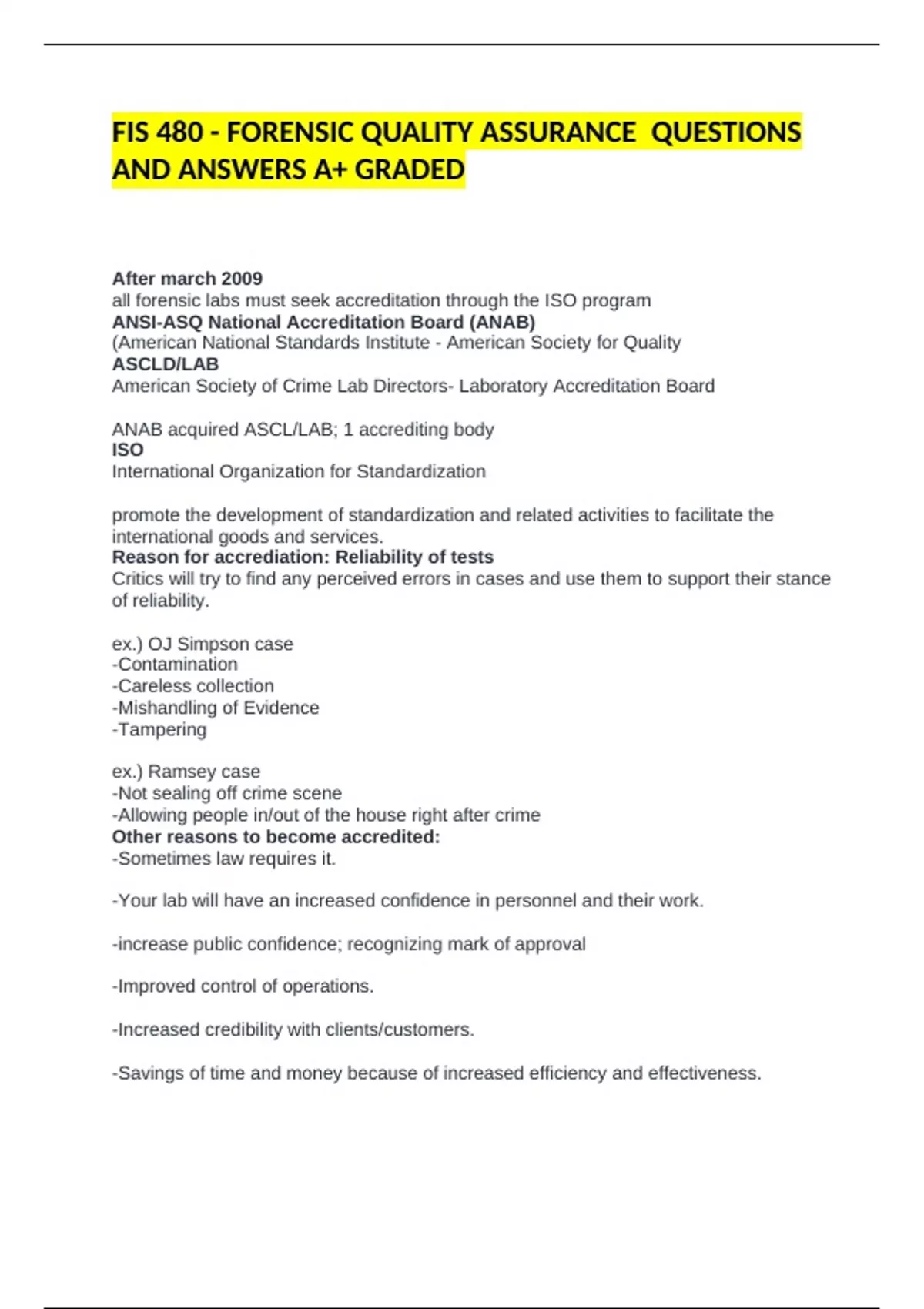 FIS 480 - FORENSIC QUALITY ASSURANCE  QUESTIONS AND ANSWERS A+ GRADED

After march 2009
all forensic labs must seek accreditation through the ISO program
ANSI-ASQ National Accreditation Board (ANAB)
(American National Standards Institute - American Society for Quality
ASCLD/LAB
American Society of Crime Lab Directors- Laboratory Accreditation Board

ANAB acquired ASCL/LAB; 1 accrediting body
ISO
International Organization for Standardization

promote the development of standardization and related activities to facilitate the international goods and services.
Reason for accrediation: Reliability of tests
Critics will try to find any perceived errors in cases and use them to support their stance of reliability.

ex.) OJ Simpson case
-Contamination
-Careless collection
-Mishandling of Evidence
-Tampering

ex.) Ramsey case
-Not sealing off crime scene
-Allowing people in/out of the house right after crime
Other reasons to become accredited:
-Sometimes law requires it.

-Your lab will have an increased confidence in personnel and their work.

-increase public confidence; recognizing mark of approval

-Improved control of operations.

-Increased credibility with clients/customers.

-Savings of time and money because of increased efficiency and effectiveness.